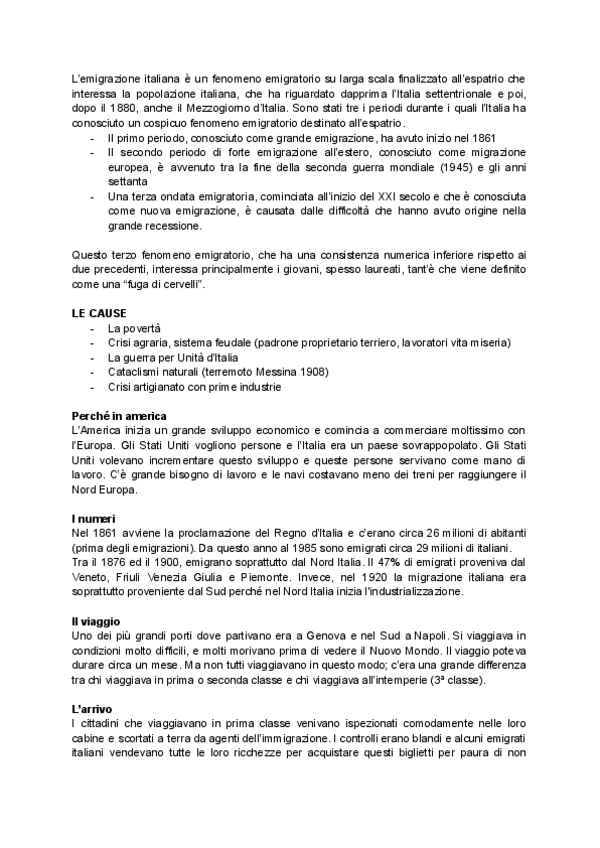 L'emigrazione italiana è un fenomeno emigratorio su larga scala finalizzato all'espatrio che interessa la popolazione italiana, che ha riguardato dapprima l'Italia settentrionale e poi, dopo il 1880, anche il Mezzogiorno d'Italia. Sono stati tre i periodi durante i quali l'Italia ha conosciuto un cospicuo fenomeno emigratorio destinato all'espatrio.
- Il primo periodo, conosciuto come grande emigrazione, ha avuto inizio nel 1861
- Il secondo periodo di forte emigrazione all'estero, conosciuto come migrazione europea, è avvenuto tra la fine della seconda guerra mondiale (1945) e gli anni settanta
- Una terza ondata emigratoria, cominciata all'inizio del XXI secolo e che è conosciuta come nuova emigrazione, è causata dalle difficoltà che hanno avuto origine nella grande recessione.

Questo terzo fenomeno emigratorio, che ha una consistenza numerica inferiore rispetto ai due precedenti, interessa principalmente i giovani, spesso laureati, tant'è che viene definito come una "fuga di cervelli".

LE CAUSE
- La povertà
- Crisi agraria, sistema feudale (padrone proprietario terriero, lavoratori vita miseria)
- La guerra per Unità d'Italia
- Cataclismi naturali (terremoto Messina 1908)
- Crisi artigianato con prime industrie

Perché in america
L'America inizia un grande sviluppo economico e comincia a commerciare moltissimo con l'Europa. Gli Stati Uniti vogliono persone e l'Italia era un paese sovrappopolato. Gli Stati Uniti volevano incrementare questo sviluppo e queste persone servivano come mano di lavoro. C'è grande bisogno di lavoro e le navi costavano meno dei treni per raggiungere il Nord Europa.

I numeri
Nel 1861 avviene la proclamazione del Regno d'Italia e c'erano circa 26 milioni di abitanti (prima degli emigrazioni). Da questo anno al 1985 sono emigrati circa 29 milioni di italiani.
Tra il 1876 ed il 1900, emigrano soprattutto dal Nord Italia. Il 47% di emigrati proveniva dal Veneto, Friuli Venezia Giulia e Piemonte. Invece, nel 1920 la migrazione italiana era soprattutto proveniente dal Sud perché nel Nord Italia inizia l'industrializzazione.

Il viaggio
Uno dei più grandi porti dove partivano era a Genova e nel Sud a Napoli. Si viaggiava in condizioni molto difficili, e molti morivano prima di vedere il Nuovo Mondo. Il viaggio poteva durare circa un mese. Ma non tutti viaggiavano in questo modo; c'era una grande differenza tra chi viaggiava in prima o seconda classe e chi viaggiava all'intemperie (3ª classe).

L'arrivo
I cittadini che viaggiavano in prima classe venivano ispezionati comodamente nelle loro cabine e scortati a terra da agenti dell'immigrazione. I controlli erano blandi e alcuni emigrati italiani vendevano tutte le loro ricchezze per acquistare questi biglietti per paura di non